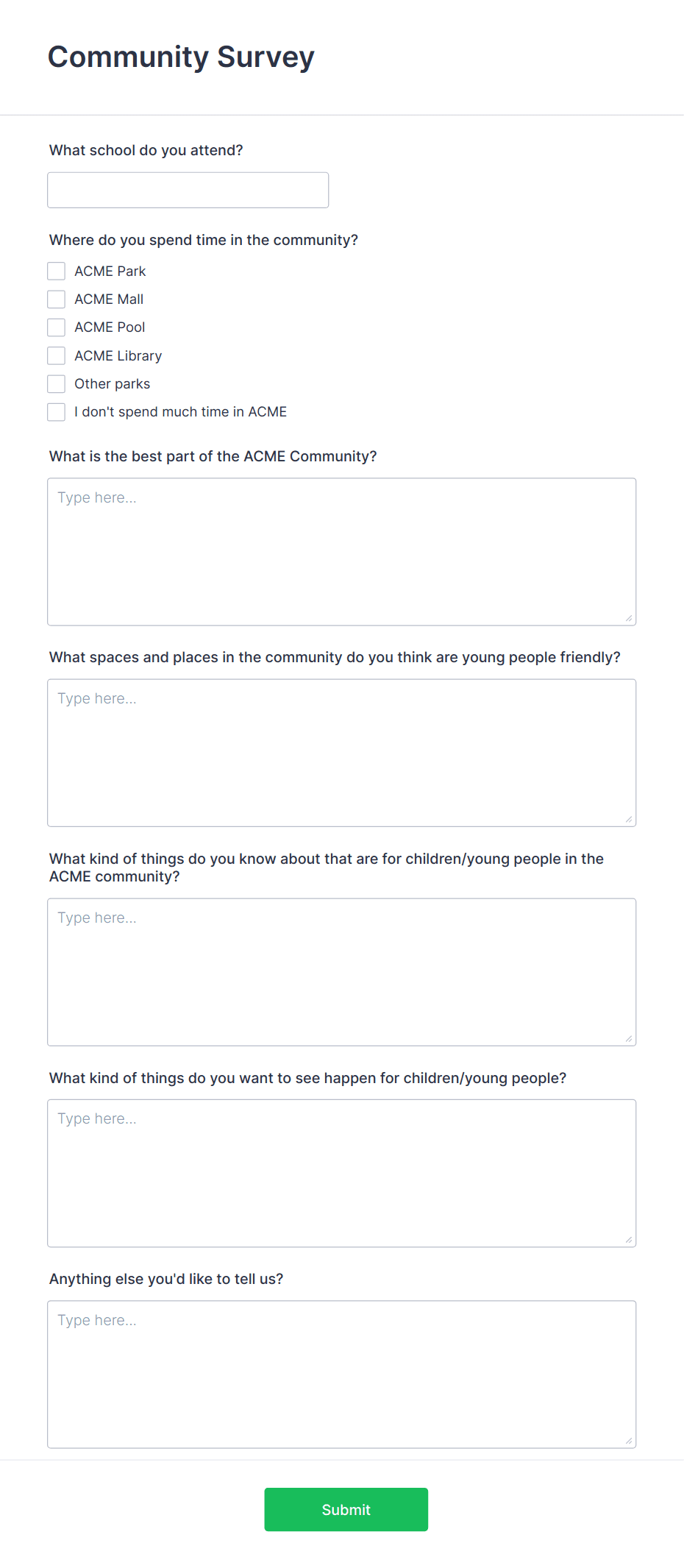 Community Survey

What school do you attend?

Where do you spend time in the community?

ACME Park

ACME Mall

ACME Pool

ACME Library

Other parks

I don't spend much time in ACME

What is the best part of the ACME Community?

Type here...

What spaces and places in the community do you think are young people friendly?

Type here...

What kind of things do you know about that are for children/young people in the ACME community?

Type here...

What kind of things do you want to see happen for children/young people?

Type here...

Anything else you'd like to tell us?

Type here...

Submit